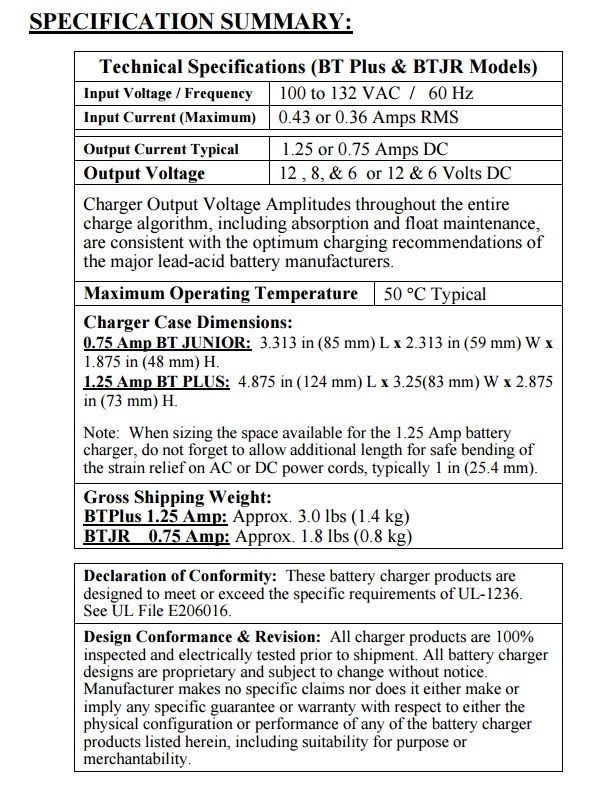 SPECIFICATION SUMMARY:

| Technical Specifications (BT Plus & BTJR Models) | |
|---|---|
| Input Voltage / Frequency | 100 to 132 VAC / 60 Hz |
| Input Current (Maximum) | 0.43 or 0.36 Amps RMS |
| Output Current Typical | 1.25 or 0.75 Amps DC |
| Output Voltage | 12 , 8, & 6 or 12 & 6 Volts DC |

Charger Output Voltage Amplitudes throughout the entire charge algorithm, including absorption and float maintenance, are consistent with the optimum charging recommendations of the major lead-acid battery manufacturers.

| Maximum Operating Temperature | 50 °C Typical |
|---|---|

Charger Case Dimensions:
0.75 Amp BT JUNIOR: 3.313 in (85 mm) L x 2.313 in (59 mm) W x 1.875 in (48 mm) H.
1.25 Amp BT PLUS: 4.875 in (124 mm) L x 3.25(83 mm) W x 2.875 in (73 mm) H.

Note: When sizing the space available for the 1.25 Amp battery charger, do not forget to allow additional length for safe bending of the strain relief on AC or DC power cords, typically 1 in (25.4 mm).

Gross Shipping Weight:
BTPlus 1.25 Amp: Approx. 3.0 lbs (1.4 kg)
BTJR 0.75 Amp: Approx. 1.8 lbs (0.8 kg)

Declaration of Conformity: These battery charger products are designed to meet or exceed the specific requirements of UL-1236. See UL File E206016.

Design Conformance & Revision: All charger products are 100% inspected and electrically tested prior to shipment. All battery charger designs are proprietary and subject to change without notice. Manufacturer makes no specific claims nor does it either make or imply any specific guarantee or warranty with respect to either the physical configuration or performance of any of the battery charger products listed herein, including suitability for purpose or merchantability.